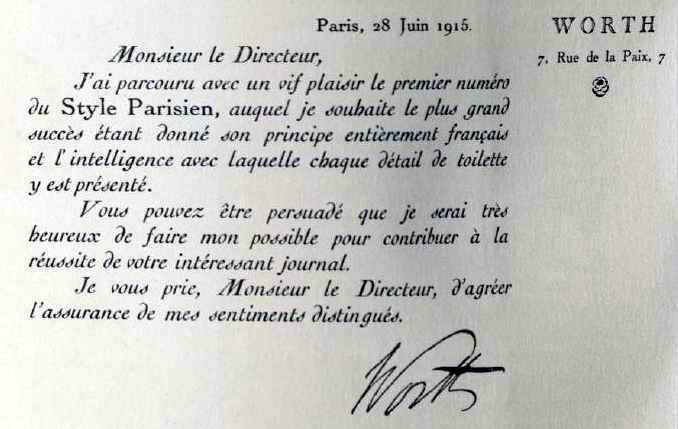 Paris, 28 Juin 1915.

WORTH

7, Rue de la Paix, 7

Monsieur le Directeur,

J'ai parcouru avec un vif plaisir le premier numéro du Style Parisien, auquel je souhaite le plus grand succès étant donné son principe entièrement français et l'intelligence avec laquelle chaque détail de toilette y est présenté.

Vous pouvez être persuadé que je serai très heureux de faire mon possible pour contribuer à la réussite de votre intéressant journal.

Je vous prie, Monsieur le Directeur, d'agréer l'assurance de mes sentiments distingués.

Worth